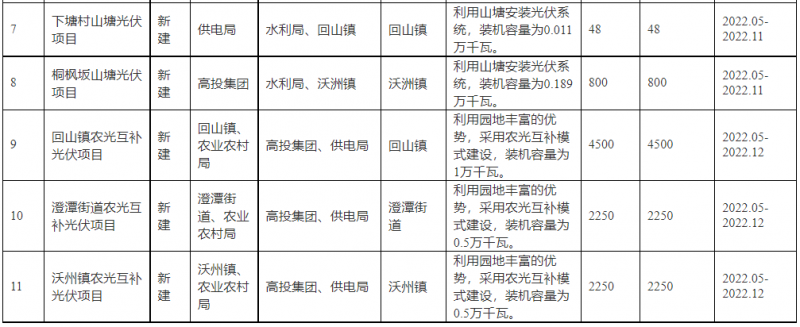 | 7 | 下塘村山塘光伏项目 | 新建 | 供电局 | 水利局、回山镇 | 回山镇 | 利用山塘安装光伏系统，装机容量为0.011万千瓦。 | 48 | 48 | 2022.05-2022.11 |
|---|---|---|---|---|---|---|---|---|---|
| 8 | 桐枫坂山塘光伏项目 | 新建 | 高投集团 | 水利局、沃洲镇 | 沃洲镇 | 利用山塘安装光伏系统，装机容量为0.189万千瓦。 | 800 | 800 | 2022.05-2022.11 |
| 9 | 回山镇农光互补光伏项目 | 新建 | 回山镇、农业农村局 | 高投集团、供电局 | 回山镇 | 利用园地丰富的优势，采用农光互补模式建设，装机容量为1万千瓦。 | 4500 | 4500 | 2022.05-2022.12 |
| 10 | 澄潭街道农光互补光伏项目 | 新建 | 澄潭街道、农业农村局 | 高投集团、供电局 | 澄潭街道 | 利用园地丰富的优势，采用农光互补模式建设，装机容量为0.5万千瓦。 | 2250 | 2250 | 2022.05-2022.12 |
| 11 | 沃州镇农光互补光伏项目 | 新建 | 沃州镇、农业农村局 | 高投集团、供电局 | 沃州镇 | 利用园地丰富的优势，采用农光互补模式建设，装机容量为0.5万千瓦。 | 2250 | 2250 | 2022.05-2022.12 |